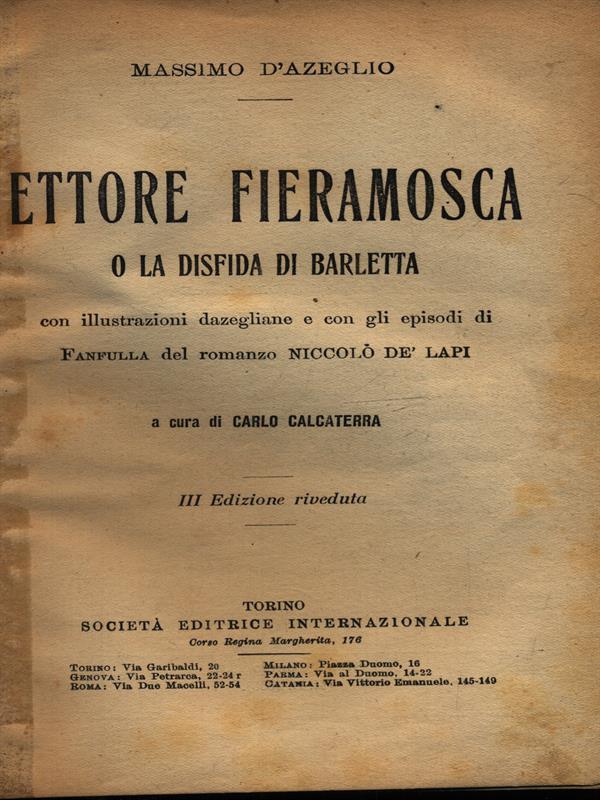 MASSIMO D'AZEGLIO

ETTORE FIERAMOSCA

O LA DISFIDA DI BARLETTA

con illustrazioni dazegliane e con gli episodi di FANFULLA del romanzo NICCOLÒ DE' LAPI

a cura di CARLO CALCATERRA

III Edizione riveduta

TORINO
SOCIETÀ EDITRICE INTERNAZIONALE
Corso Regina Margherita, 176

TORINO: Via Garibaldi, 20
GENOVA: Via Petrarca, 22-24 r
ROMA: Via Due Macelli, 52-54

MILANO: Piazza Duomo, 16
PARMA: Via al Duomo, 14-22
CATANIA: Via Vittorio Emanuele, 145-149